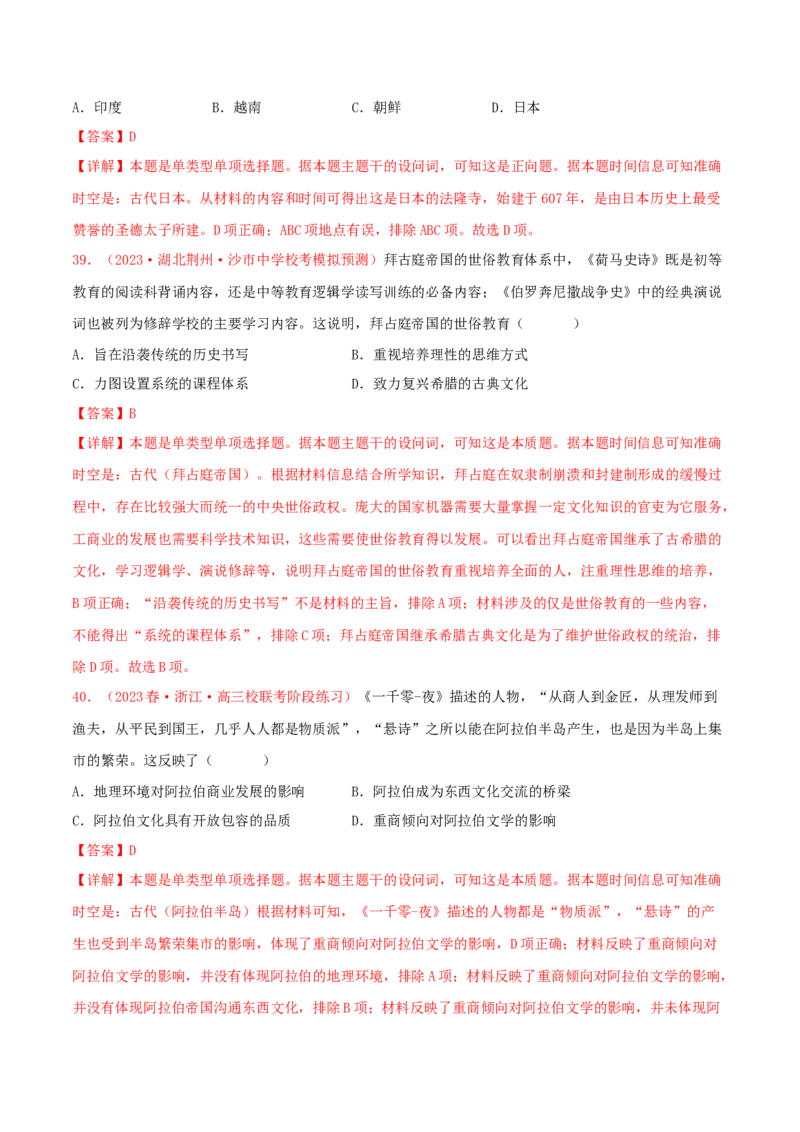 A.印度 B.越南 C.朝鲜 D.日本

【答案】D

【详解】本题是单类型单项选择题。据本题主题干的设问词，可知这是正向题。据本题时间信息可知准确时空是：古代日本。从材料的内容和时间可得出这是日本的法隆寺，始建于607年，是由日本历史上最受赞誉的圣德太子所建。D项正确；ABC项地点有误，排除ABC项。故选D项。

39.（2023·湖北荆州·沙市中学校考模拟预测）拜占庭帝国的世俗教育体系中，《荷马史诗》既是初等教育的阅读科背诵内容，还是中等教育逻辑学读写训练的必备内容；《伯罗奔尼撒战争史》中的经典演说词也被列为修辞学校的主要学习内容。这说明，拜占庭帝国的世俗教育（ ）

A.旨在沿袭传统的历史书写 B.重视培养理性的思维方式

C.力图设置系统的课程体系 D.致力复兴希腊的古典文化

【答案】B

【详解】本题是单类型单项选择题。据本题主题干的设问词，可知这是本质题。据本题时间信息可知准确时空是：古代（拜占庭帝国）。根据材料信息结合所学知识，拜占庭在奴隶制崩溃和封建制形成的缓慢过程中，存在比较强大而统一的中央世俗政权。庞大的国家机器需要大量掌握一定文化知识的官吏为它服务，工商业的发展也需要科学技术知识，这些需要使世俗教育得以发展。可以看出拜占庭帝国继承了古希腊的文化，学习逻辑学、演说修辞等，说明拜占庭帝国的世俗教育重视培养全面的人，注重理性思维的培养，B项正确；“沿袭传统的历史书写”不是材料的主旨，排除A项；材料涉及的仅是世俗教育的一些内容，不能得出“系统的课程体系”，排除C项；拜占庭帝国继承希腊古典文化是为了维护世俗政权的统治，排除D项。故选B项。

40.（2023春·浙江·高三校联考阶段练习）《一千零-夜》描述的人物，“从商人到金匠，从理发师到渔夫，从平民到国王，几乎人人都是物质派”，“悬诗”之所以能在阿拉伯半岛产生，也是因为半岛上集市的繁荣。这反映了（ ）

A.地理环境对阿拉伯商业发展的影响 B.阿拉伯成为东西文化交流的桥梁

C.阿拉伯文化具有开放包容的品质 D.重商倾向对阿拉伯文学的影响

【答案】D

【详解】本题是单类型单项选择题。据本题主题干的设问词，可知这是本质题。据本题时间信息可知准确时空是：古代（阿拉伯半岛）根据材料可知，《一千零-夜》描述的人物都是“物质派”，“悬诗”的产生也受到半岛繁荣集市的影响，体现了重商倾向对阿拉伯文学的影响，D项正确；材料反映了重商倾向对阿拉伯文学的影响，并没有体现阿拉伯的地理环境，排除A项；材料反映了重商倾向对阿拉伯文学的影响，并没有体现阿拉伯帝国沟通东西文化，排除B项；材料反映了重商倾向对阿拉伯文学的影响，并未体现阿